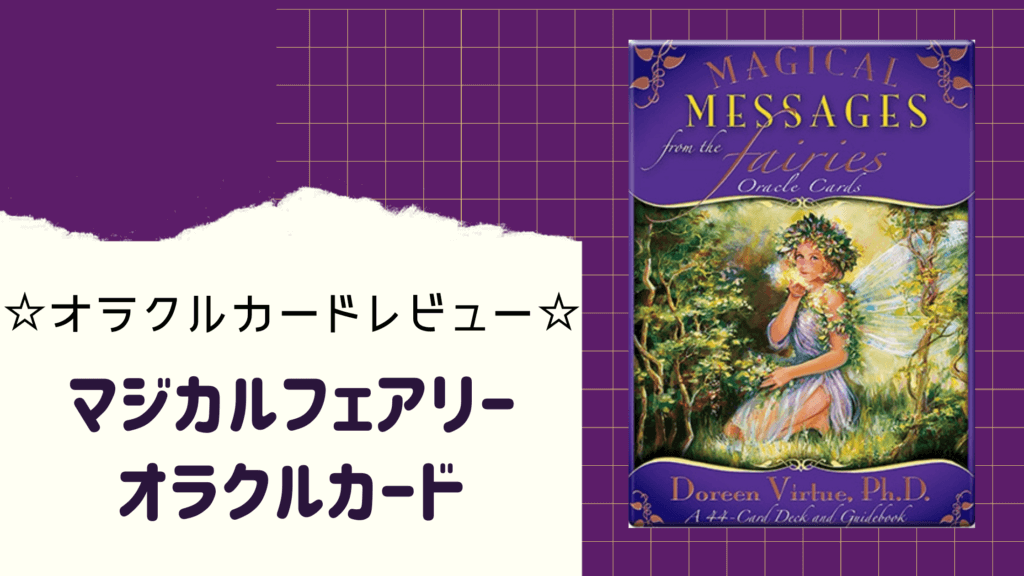 ☆オラクルカードレビュー☆

マジカルフェアリー
オラクルカード

MAGICAL
MESSAGES
from the fairies
Oracle Cards

Doreen Virtue, Ph.D.
A 44-Card Deck and Guidebook